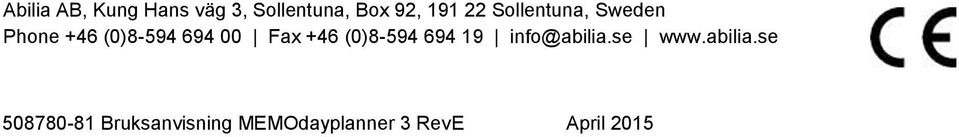 Abilia AB, Kung Hans väg 3, Sollentuna, Box 92, 191 22 Sollentuna, Sweden
Phone +46 (0)8-594 694 00 | Fax +46 (0)8-594 694 19 | info@abilia.se | www.abilia.se

CE

508780-81 Bruksanvisning MEMOdayplanner 3 RevE April 2015